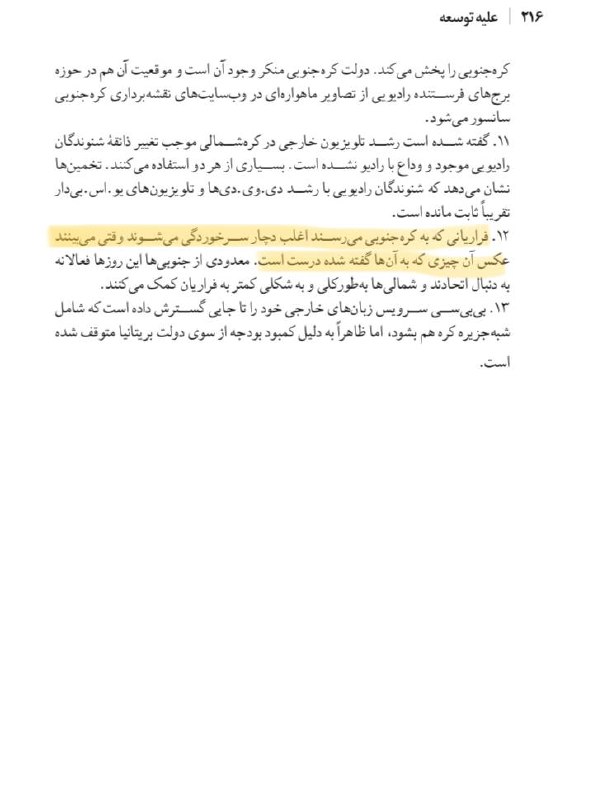 ۲۱۶ | علیه توسعه

کره‌جنوبی را پخش می‌کند. دولت کره‌جنوبی منکر وجود آن است و موقعیت آن هم در حوزه برج‌های فرستنده رادیویی از تصاویر ماهواره‌ای در وب‌سایت‌های نقشه‌برداری کره‌جنوبی سانسور می‌شود.

۱۱. گفته شده است رشد تلویزیون خارجی در کره‌شمالی موجب تغییر ذائقهٔ شنوندگان رادیویی موجود و وداع با رادیو نشده است. بسیاری از هر دو استفاده می‌کنند. تخمین‌ها نشان می‌دهد که شنوندگان رادیویی با رشد دی.وی.دی‌ها و تلویزیون‌های یو.اس.بی‌دار تقریباً ثابت مانده است.

۱۲. فراریانی که به کره‌جنوبی می‌رسند اغلب دچار سرخوردگی می‌شوند وقتی می‌بینند عکس آن چیزی که به آن‌ها گفته شده درست است. معدودی از جنوبی‌ها این روزها فعالانه به دنبال اتحادند و شمالی‌ها به‌طورکلی و به شکلی کمتر به فراریان کمک می‌کنند.

۱۳. بی‌بی‌سی سرویس زبان‌های خارجی خود را تا جایی گسترش داده است که شامل شبه‌جزیره کره هم بشود، اما ظاهراً به دلیل کمبود بودجه از سوی دولت بریتانیا متوقف شده است.